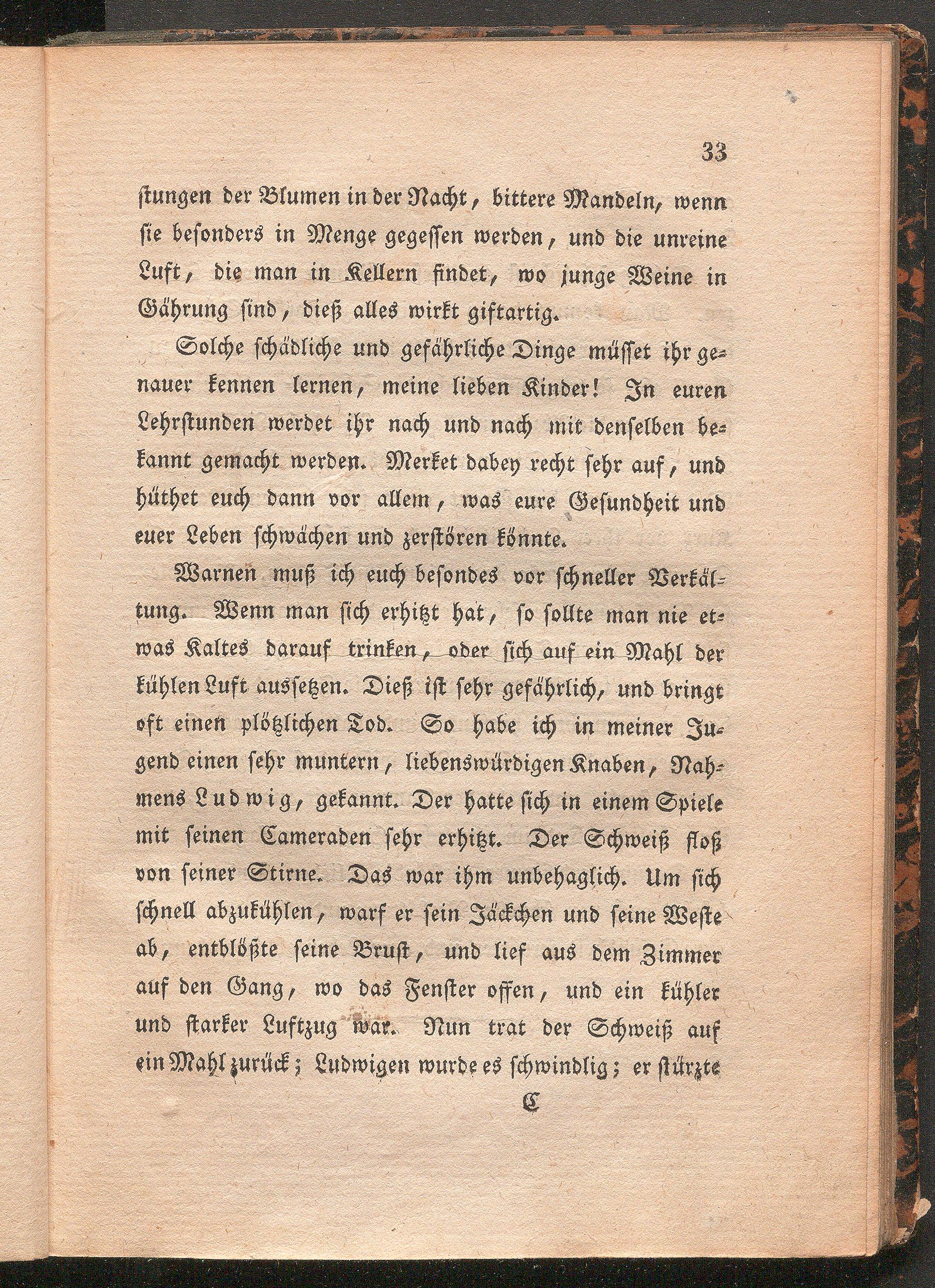 33

ſtungen der Blumen in der Nacht, bittere Mandeln, wenn ſie beſonders in Menge gegeſſen werden, und die unreine Luft, die man in Kellern findet, wo junge Weine in Gährung ſind, dieß alles wirkt giftartig.

Solche ſchädliche und gefährliche Dinge müſſet ihr genauer kennen lernen, meine lieben Kinder! In euren Lehrſtunden werdet ihr nach und nach mit denſelben bekannt gemacht werden. Merket dabey recht ſehr auf, und hüthet euch dann vor allem, was eure Geſundheit und euer Leben ſchwächen und zerſtören könnte.

Warnen muß ich euch beſondes vor ſchneller Verkältung. Wenn man ſich erhitzt hat, ſo ſollte man nie etwas Kaltes darauf trinken, oder ſich auf ein Mahl der kühlen Luft ausſetzen. Dieß iſt ſehr gefährlich, und bringt oft einen plötzlichen Tod. So habe ich in meiner Jugend einen ſehr muntern, liebenswürdigen Knaben, Nahmens Ludwig, gekannt. Der hatte ſich in einem Spiele mit ſeinen Cameraden ſehr erhitzt. Der Schweiß floß von ſeiner Stirne. Das war ihm unbehaglich. Um ſich ſchnell abzukühlen, warf er ſein Jäckchen und ſeine Weſte ab, entblößte ſeine Bruſt, und lief aus dem Zimmer auf den Gang, wo das Fenſter offen, und ein kühler und ſtarker Luftzug war. Nun trat der Schweiß auf ein Mahl zurück; Ludwigen wurde es ſchwindlig; er ſtürzte

C